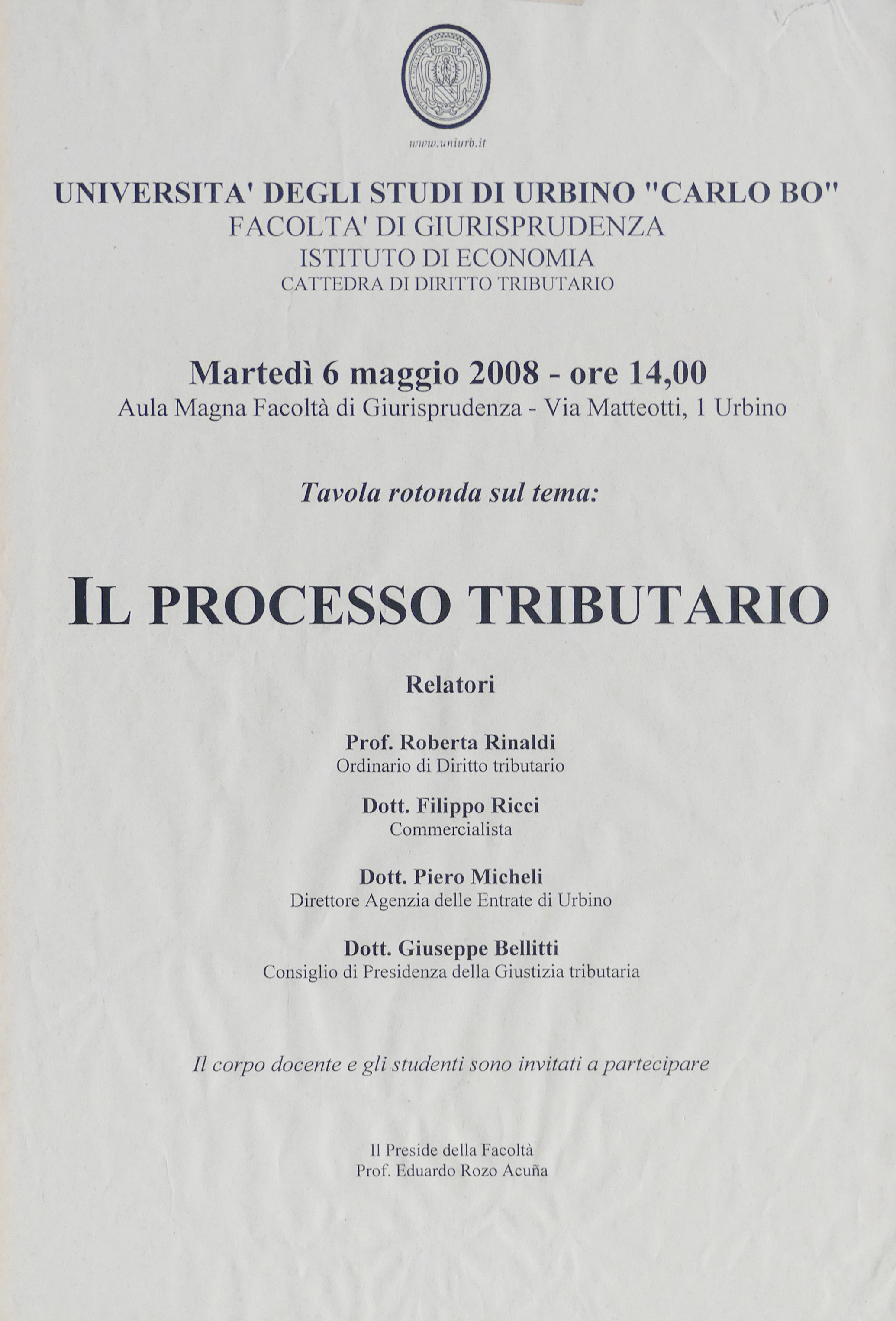 www.uniurb.it

UNIVERSITA' DEGLI STUDI DI URBINO "CARLO BO"
FACOLTA' DI GIURISPRUDENZA
ISTITUTO DI ECONOMIA
CATTEDRA DI DIRITTO TRIBUTARIO

Martedì 6 maggio 2008 - ore 14,00
Aula Magna Facoltà di Giurisprudenza - Via Matteotti, 1 Urbino

Tavola rotonda sul tema:

IL PROCESSO TRIBUTARIO

Relatori

Prof. Roberta Rinaldi
Ordinario di Diritto tributario

Dott. Filippo Ricci
Commercialista

Dott. Piero Micheli
Direttore Agenzia delle Entrate di Urbino

Dott. Giuseppe Bellitti
Consiglio di Presidenza della Giustizia tributaria

Il corpo docente e gli studenti sono invitati a partecipare

Il Preside della Facoltà
Prof. Eduardo Rozo Acuña